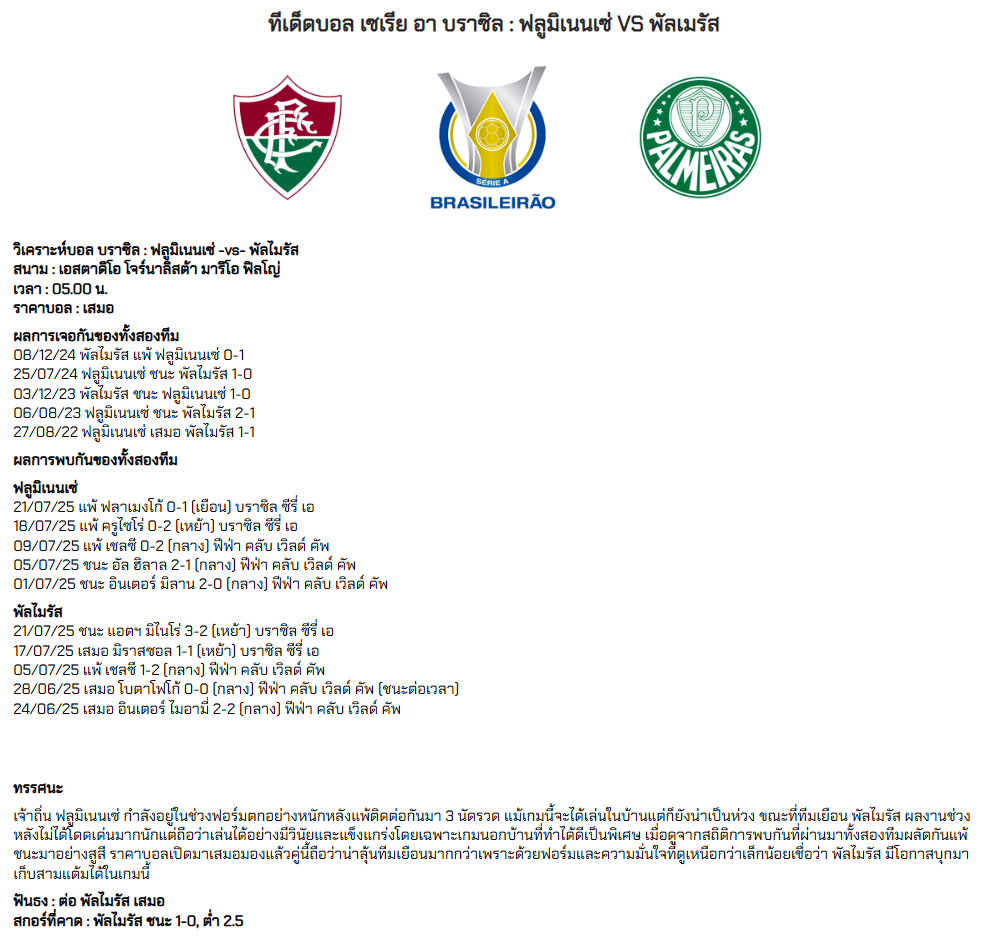 ทีเด็ดบอล เซเรีย อา บราซิล : ฟลูมิเนนเซ่ VS พัลเมรัส

SÉRIE A
BRASILEIRÃO

PALMEIRAS

วิเคราะห์บอล บราซิล : ฟลูมิเนนเซ่ -vs- พัลไมรัส
สนาม : เอสตาดิโอ โจร์นาลิสต้า มาริโอ ฟิลโญ่
เวลา : 05.00 น.
ราคาบอล : เสมอ

ผลการเจอกันของทั้งสองทีม
08/12/24 พัลไมรัส แพ้ ฟลูมิเนนเซ่ 0-1
25/07/24 ฟลูมิเนนเซ่ ชนะ พัลไมรัส 1-0
03/12/23 พัลไมรัส ชนะ ฟลูมิเนนเซ่ 1-0
06/08/23 ฟลูมิเนนเซ่ ชนะ พัลไมรัส 2-1
27/08/22 ฟลูมิเนนเซ่ เสมอ พัลไมรัส 1-1

ผลการพบกันของทั้งสองทีม

ฟลูมิเนนเซ่
21/07/25 แพ้ ฟลาเมงโก้ 0-1 (เยือน) บราซิล ซีรี่ เอ
18/07/25 แพ้ ครูไซโร่ 0-2 (เหย้า) บราซิล ซีรี่ เอ
09/07/25 แพ้ เชลซี 0-2 (กลาง) ฟีฟ่า คลับ เวิลด์ คัพ
05/07/25 ชนะ อัล ฮิลาล 2-1 (กลาง) ฟีฟ่า คลับ เวิลด์ คัพ
01/07/25 ชนะ อินเตอร์ มิลาน 2-0 (กลาง) ฟีฟ่า คลับ เวิลด์ คัพ

พัลไมรัส
21/07/25 ชนะ แอตฯ มิไนโร่ 3-2 (เหย้า) บราซิล ซีรี่ เอ
17/07/25 เสมอ มิราสซอล 1-1 (เหย้า) บราซิล ซีรี่ เอ
05/07/25 แพ้ เชลซี 1-2 (กลาง) ฟีฟ่า คลับ เวิลด์ คัพ
28/06/25 เสมอ โบตาโฟโก้ 0-0 (กลาง) ฟีฟ่า คลับ เวิลด์ คัพ (ชนะต่อเวลา)
24/06/25 เสมอ อินเตอร์ ไมอามี่ 2-2 (กลาง) ฟีฟ่า คลับ เวิลด์ คัพ

ทรรศนะ
เจ้าถิ่น ฟลูมิเนนเซ่ กำลังอยู่ในช่วงฟอร์มตกอย่างหนักหลังแพ้ติดต่อกันมา 3 นัดรวด แม้เกมนี้จะได้เล่นในบ้านแต่ก็ยังน่าเป็นห่วง ขณะที่ทีมเยือน พัลไมรัส ผลงานช่วงหลังไม่ได้โดดเด่นมากนักแต่ถือว่าเล่นได้อย่างมีวินัยและแข็งแกร่งโดยเฉพาะเกมนอกบ้านที่ทำได้ดีเป็นพิเศษ เมื่อดูจากสถิติการพบกันที่ผ่านมาทั้งสองทีมผลัดกันแพ้ชนะมาอย่างสูสี ราคาบอลเปิดมาเสมอมองแล้วคู่นี้ถือว่าน่าลุ้นทีมเยือนมากกว่าเพราะด้วยฟอร์มและความมั่นใจที่ดูเหนือกว่าเล็กน้อยเชื่อว่า พัลไมรัส มีโอกาสบุกมาเก็บสามแต้มได้ในเกมนี้

ฟันธง : ต่อ พัลไมรัส เสมอ
สกอร์ที่คาด : พัลไมรัส ชนะ 1-0, ต่ำ 2.5